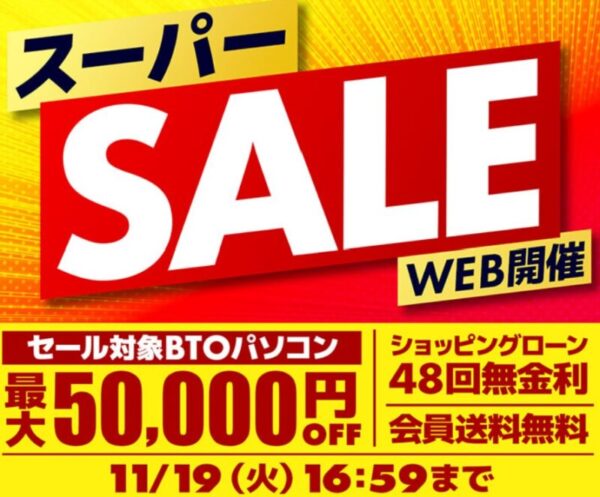 スーパー
SALE
WEB開催

セール対象BTOパソコン
最大50,000円OFF

ショッピングローン
48回無金利

会員送料無料

11/19（火）16:59まで